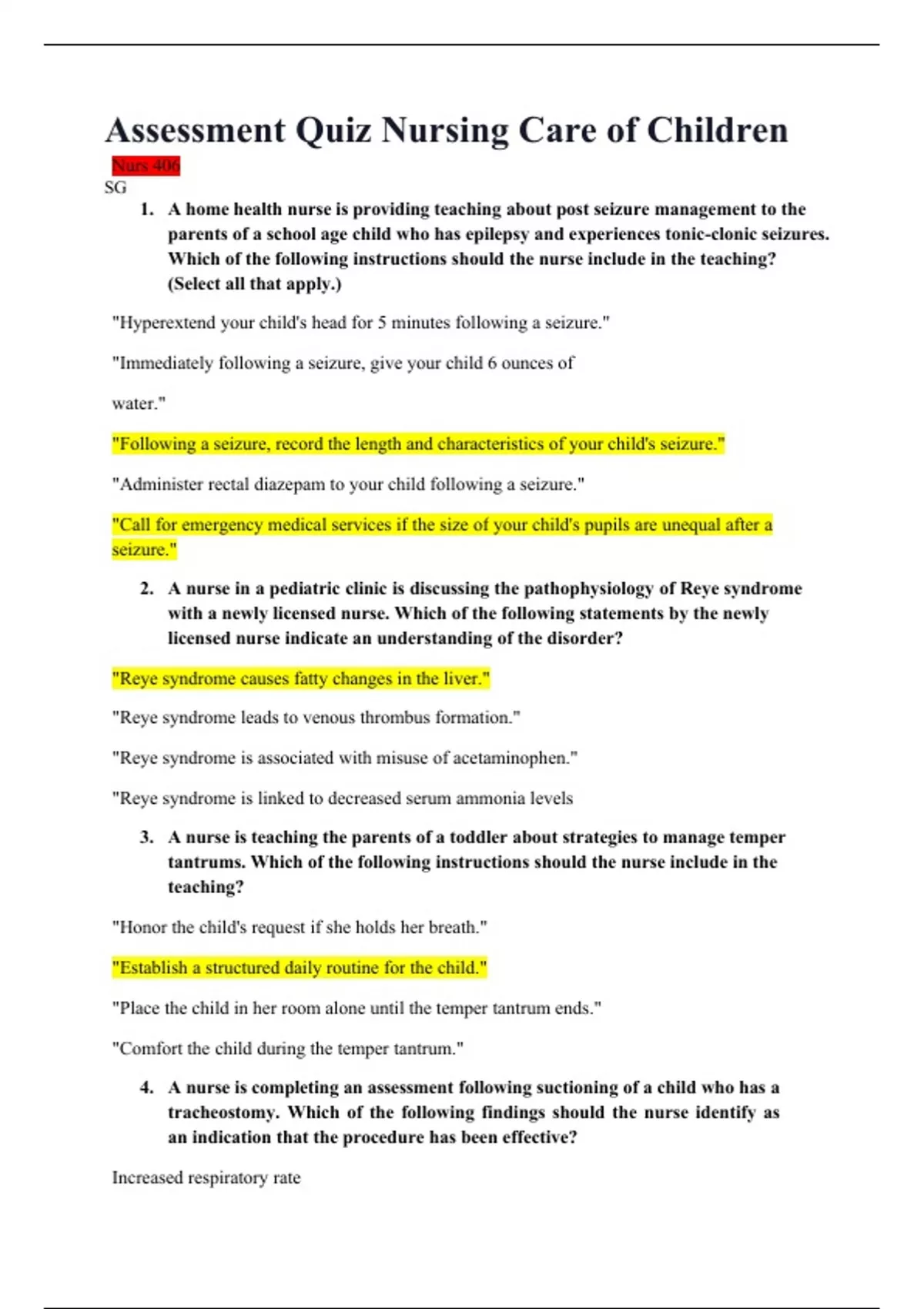 Assessment Quiz Nursing Care of Children

Nurs 406

SG

1. A home health nurse is providing teaching about post seizure management to the parents of a school age child who has epilepsy and experiences tonic-clonic seizures. Which of the following instructions should the nurse include in the teaching? (Select all that apply.)

"Hyperextend your child's head for 5 minutes following a seizure."

"Immediately following a seizure, give your child 6 ounces of water."

"Following a seizure, record the length and characteristics of your child's seizure."

"Administer rectal diazepam to your child following a seizure."

"Call for emergency medical services if the size of your child's pupils are unequal after a seizure."

2. A nurse in a pediatric clinic is discussing the pathophysiology of Reye syndrome with a newly licensed nurse. Which of the following statements by the newly licensed nurse indicate an understanding of the disorder?

"Reye syndrome causes fatty changes in the liver."

"Reye syndrome leads to venous thrombus formation."

"Reye syndrome is associated with misuse of acetaminophen."

"Reye syndrome is linked to decreased serum ammonia levels

3. A nurse is teaching the parents of a toddler about strategies to manage temper tantrums. Which of the following instructions should the nurse include in the teaching?

"Honor the child's request if she holds her breath."

"Establish a structured daily routine for the child."

"Place the child in her room alone until the temper tantrum ends."

"Comfort the child during the temper tantrum."

4. A nurse is completing an assessment following suctioning of a child who has a tracheostomy. Which of the following findings should the nurse identify as an indication that the procedure has been effective?

Increased respiratory rate